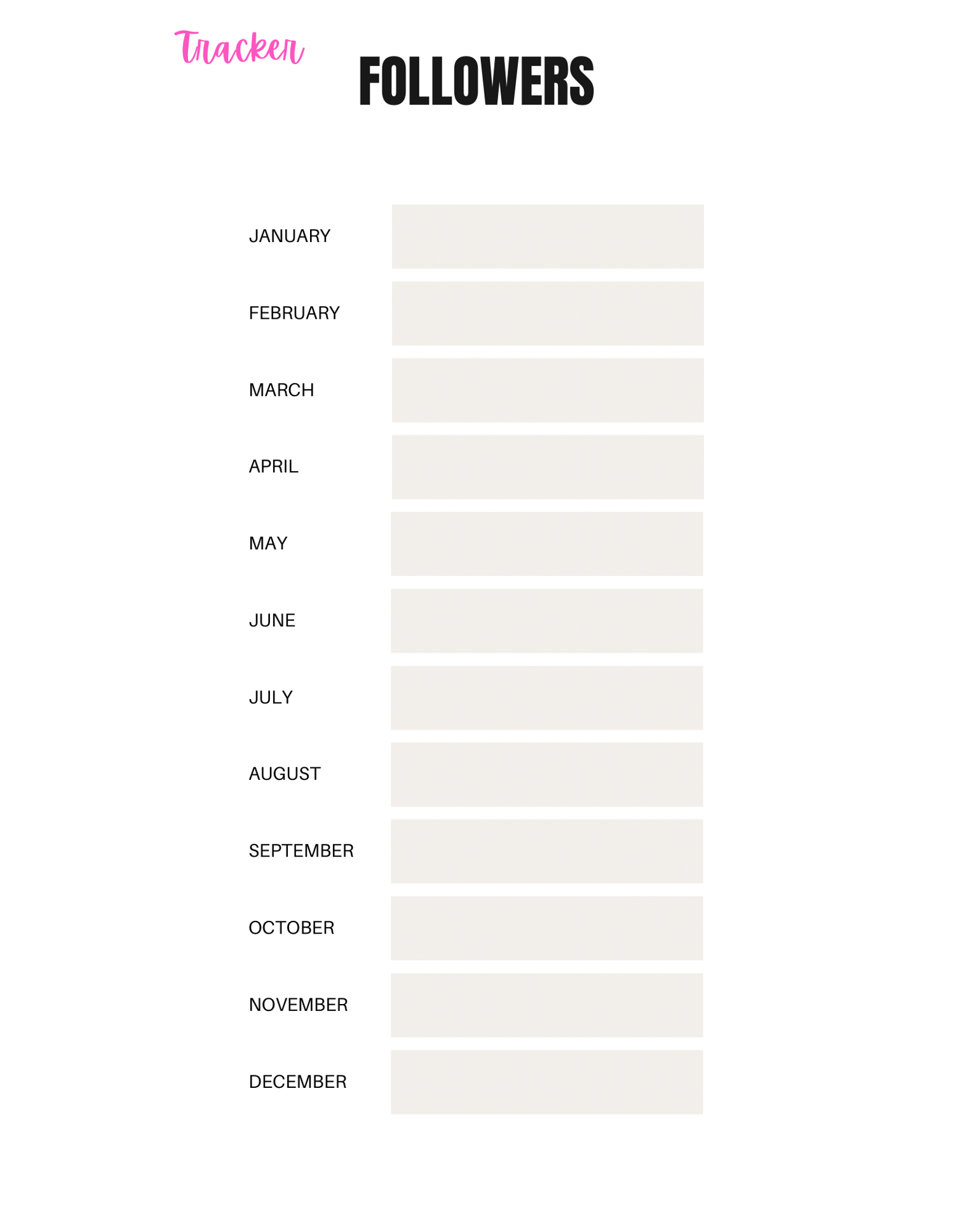 Tracker

FOLLOWERS

JANUARY

FEBRUARY

MARCH

APRIL

MAY

JUNE

JULY

AUGUST

SEPTEMBER

OCTOBER

NOVEMBER

DECEMBER